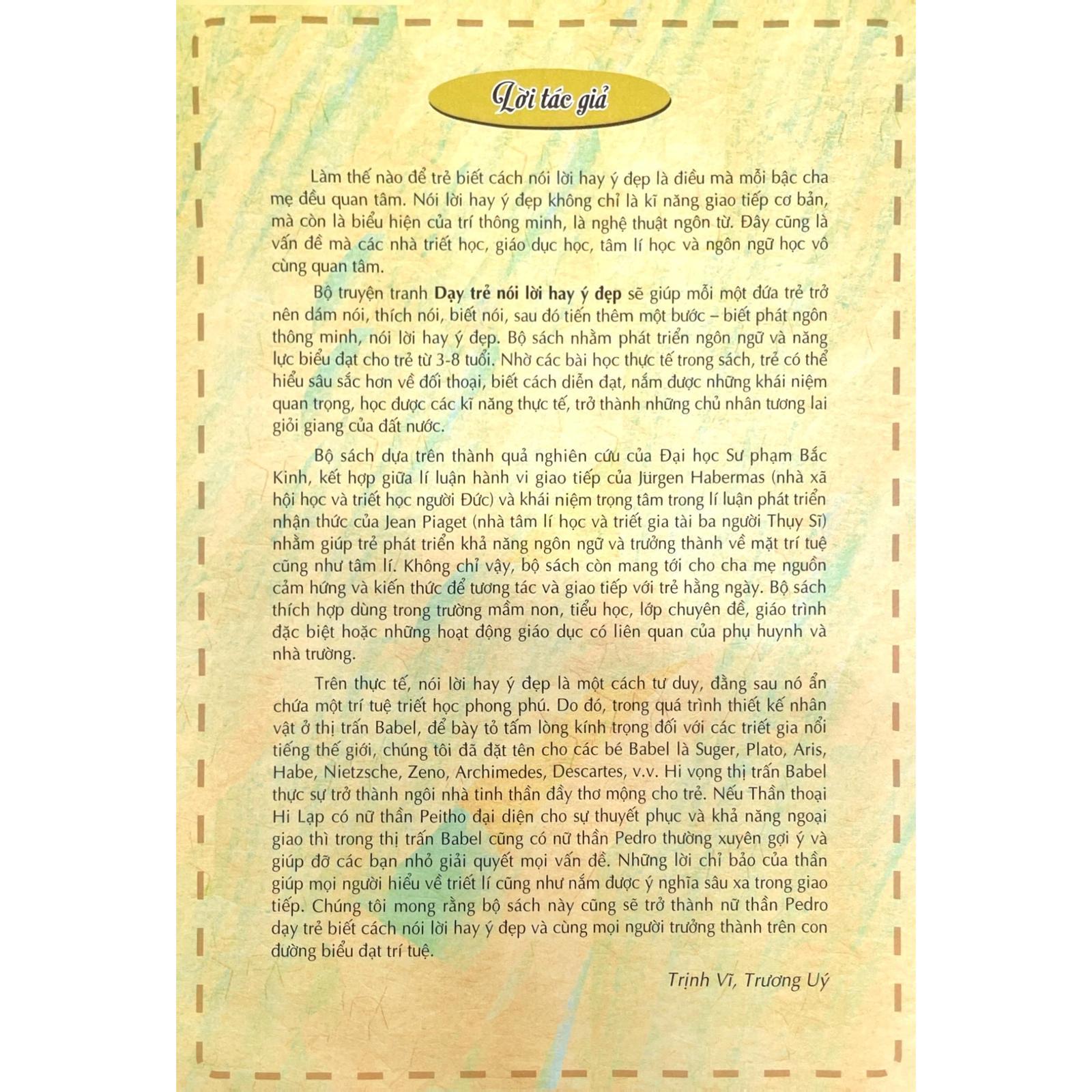 Lời tác giả

Làm thế nào để trẻ biết cách nói lời hay ý đẹp là điều mà mỗi bậc cha mẹ đều quan tâm. Nói lời hay ý đẹp không chỉ là kĩ năng giao tiếp cơ bản, mà còn là biểu hiện của trí thông minh, là nghệ thuật ngôn từ. Đây cũng là vấn đề mà các nhà triết học, giáo dục học, tâm lí học và ngôn ngữ học vô cùng quan tâm.

Bộ truyện tranh Dạy trẻ nói lời hay ý đẹp sẽ giúp mỗi một đứa trẻ trở nên dám nói, thích nói, biết nói, sau đó tiến thêm một bước – biết phát ngôn thông minh, nói lời hay ý đẹp. Bộ sách nhằm phát triển ngôn ngữ và năng lực biểu đạt cho trẻ từ 3-8 tuổi. Nhờ các bài học thực tế trong sách, trẻ có thể hiểu sâu sắc hơn về đối thoại, biết cách diễn đạt, nắm được những khái niệm quan trọng, học được các kĩ năng thực tế, trở thành những chủ nhân tương lai giỏi giang của đất nước.

Bộ sách dựa trên thành quả nghiên cứu của Đại học Sư phạm Bắc Kinh, kết hợp giữa lí luận hành vi giao tiếp của Jürgen Habermas (nhà xã hội học và triết học người Đức) và khái niệm trọng tâm trong lí luận phát triển nhận thức của Jean Piaget (nhà tâm lí học và triết gia tài ba người Thụy Sĩ) nhằm giúp trẻ phát triển khả năng ngôn ngữ và trưởng thành về mặt trí tuệ cũng như tâm lí. Không chỉ vậy, bộ sách còn mang tới cho cha mẹ nguồn cảm hứng và kiến thức để tương tác và giao tiếp với trẻ hằng ngày. Bộ sách thích hợp dùng trong trường mầm non, tiểu học, lớp chuyên đề, giáo trình đặc biệt hoặc những hoạt động giáo dục có liên quan của phụ huynh và nhà trường.

Trên thực tế, nói lời hay ý đẹp là một cách tư duy, đằng sau nó ẩn chứa một trí tuệ triết học phong phú. Do đó, trong quá trình thiết kế nhân vật ở thị trấn Babel, để bày tỏ tấm lòng kính trọng đối với các triết gia nổi tiếng thế giới, chúng tôi đã đặt tên cho các bé Babel là Suger, Plato, Aris, Habe, Nietzsche, Zeno, Archimedes, Descartes, v.v. Hi vọng thị trấn Babel thực sự trở thành ngôi nhà tinh thần đầy thơ mộng cho trẻ. Nếu Thần thoại Hi Lạp có nữ thần Peitho đại diện cho sự thuyết phục và khả năng ngoại giao thì trong thị trấn Babel cũng có nữ thần Pedro thường xuyên gợi ý và giúp đỡ các bạn nhỏ giải quyết mọi vấn đề. Những lời chỉ bảo của thần giúp mọi người hiểu về triết lí cũng như nắm được ý nghĩa sâu xa trong giao tiếp. Chúng tôi mong rằng bộ sách này cũng sẽ trở thành nữ thần Pedro dạy trẻ biết cách nói lời hay ý đẹp và cùng mọi người trưởng thành trên con đường biểu đạt trí tuệ.

Trịnh Vĩ, Trương Uý